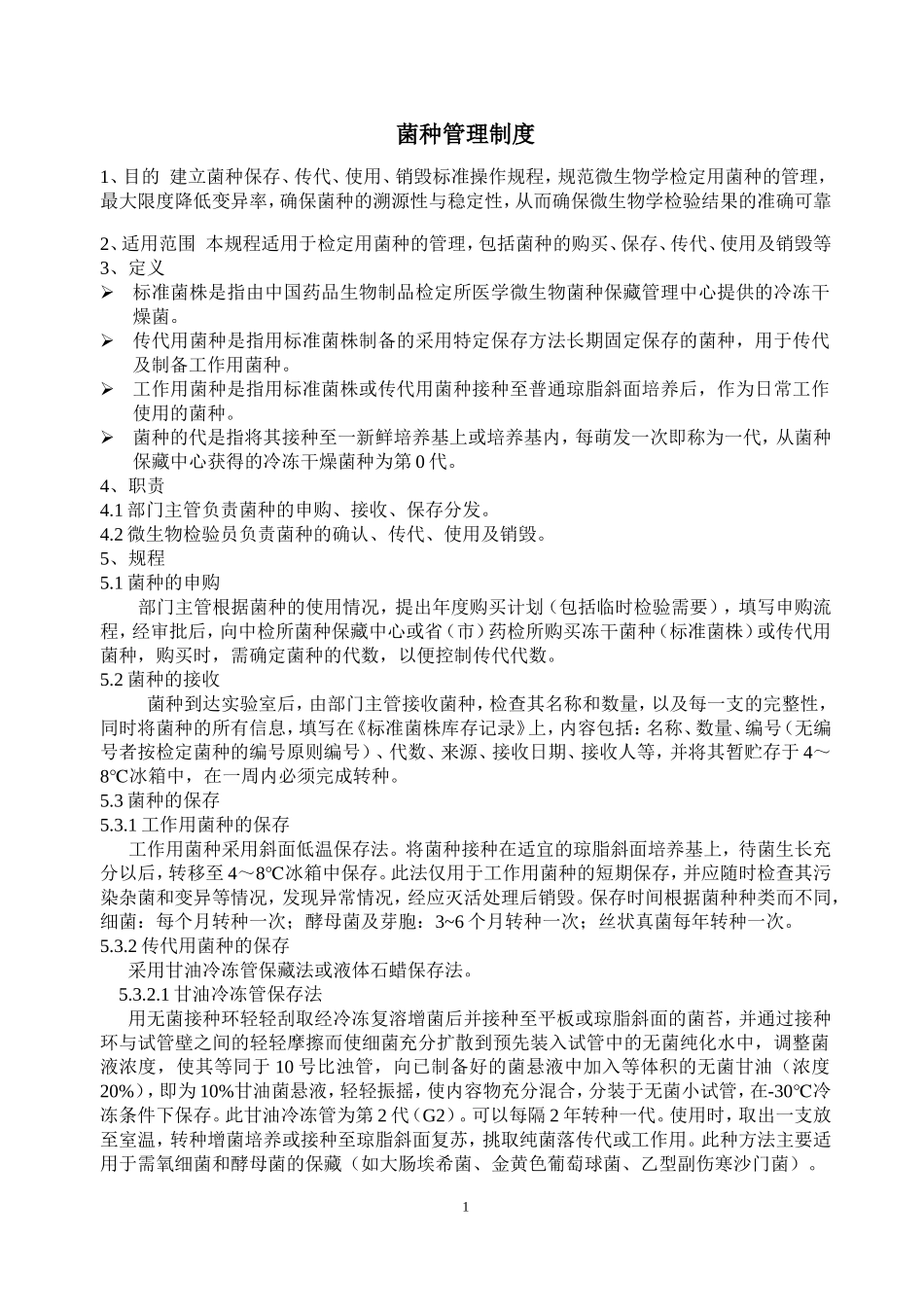 菌种管理制度

1、目的 建立菌种保存、传代、使用、销毁标准操作规程，规范微生物学检定用菌种的管理，最大限度降低变异率，确保菌种的溯源性与稳定性，从而确保微生物学检验结果的准确可靠

2、适用范围 本规程适用于检定用菌种的管理，包括菌种的购买、保存、传代、使用及销毁等
3、定义
➢ 标准菌株是指由中国药品生物制品检定所医学微生物菌种保藏管理中心提供的冷冻干燥菌。
➢ 传代用菌种是指用标准菌株制备的采用特定保存方法长期固定保存的菌种，用于传代及制备工作用菌种。
➢ 工作用菌种是指用标准菌株或传代用菌种接种至普通琼脂斜面培养后，作为日常工作使用的菌种。
➢ 菌种的代是指将其接种至一新鲜培养基上或培养基内，每萌发一次即称为一代，从菌种保藏中心获得的冷冻干燥菌种为第 0 代。
4、职责
4.1 部门主管负责菌种的申购、接收、保存分发。
4.2 微生物检验员负责菌种的确认、传代、使用及销毁。
5、规程
5.1 菌种的申购
部门主管根据菌种的使用情况，提出年度购买计划（包括临时检验需要），填写申购流程，经审批后，向中检所菌种保藏中心或省（市）药检所购买冻干菌种（标准菌株）或传代用菌种，购买时，需确定菌种的代数，以便控制传代代数。
5.2 菌种的接收
菌种到达实验室后，由部门主管接收菌种，检查其名称和数量，以及每一支的完整性，同时将菌种的所有信息，填写在《标准菌株库存记录》上，内容包括：名称、数量、编号（无编号者按检定菌种的编号原则编号）、代数、来源、接收日期、接收人等，并将其暂贮存于 4～8℃冰箱中，在一周内必须完成转种。
5.3 菌种的保存
5.3.1 工作用菌种的保存
工作用菌种采用斜面低温保存法。将菌种接种在适宜的琼脂斜面培养基上，待菌生长充分以后，转移至 4～8℃冰箱中保存。此法仅用于工作用菌种的短期保存，并应随时检查其污染杂菌和变异等情况，发现异常情况，经应灭活处理后销毁。保存时间根据菌种种类而不同，细菌：每个月转种一次；酵母菌及芽胞：3~6 个月转种一次；丝状真菌每年转种一次。
5.3.2 传代用菌种的保存
采用甘油冷冻管保藏法或液体石蜡保存法。
5.3.2.1 甘油冷冻管保存法
用无菌接种环轻轻刮取经冷冻复溶增菌后并接种至平板或琼脂斜面的菌苔，并通过接种环与试管壁之间的轻轻摩擦而使细菌充分扩散到预先装入试管中的无菌纯化水中，调整菌液浓度，使其等同于 10 号比浊管，向已制备好的菌悬液中加入等体积的无菌甘油（浓度 20%），即为 10%甘油菌悬液，轻轻振摇，使内容物充分混合，分装于无菌小试管，在-30℃冷冻条件下保存。此甘油冷冻管为第 2 代（G2）。可以每隔 2 年转种一代。使用时，取出一支放至室温，转种增菌培养或接种至琼脂斜面复苏，挑取纯菌落传代或工作用。此种方法主要适用于需氧细菌和酵母菌的保藏（如大肠埃希菌、金黄色葡萄球菌、乙型副伤寒沙门菌）。

1